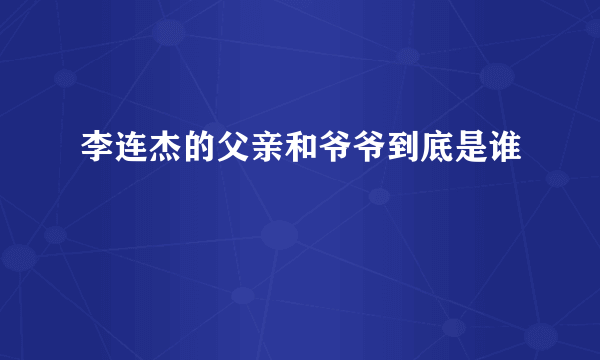 李连杰的父亲和爷爷到底是谁